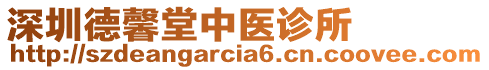 深圳德馨堂中医诊所
http://szdeangarcia6.cn.coovee.com